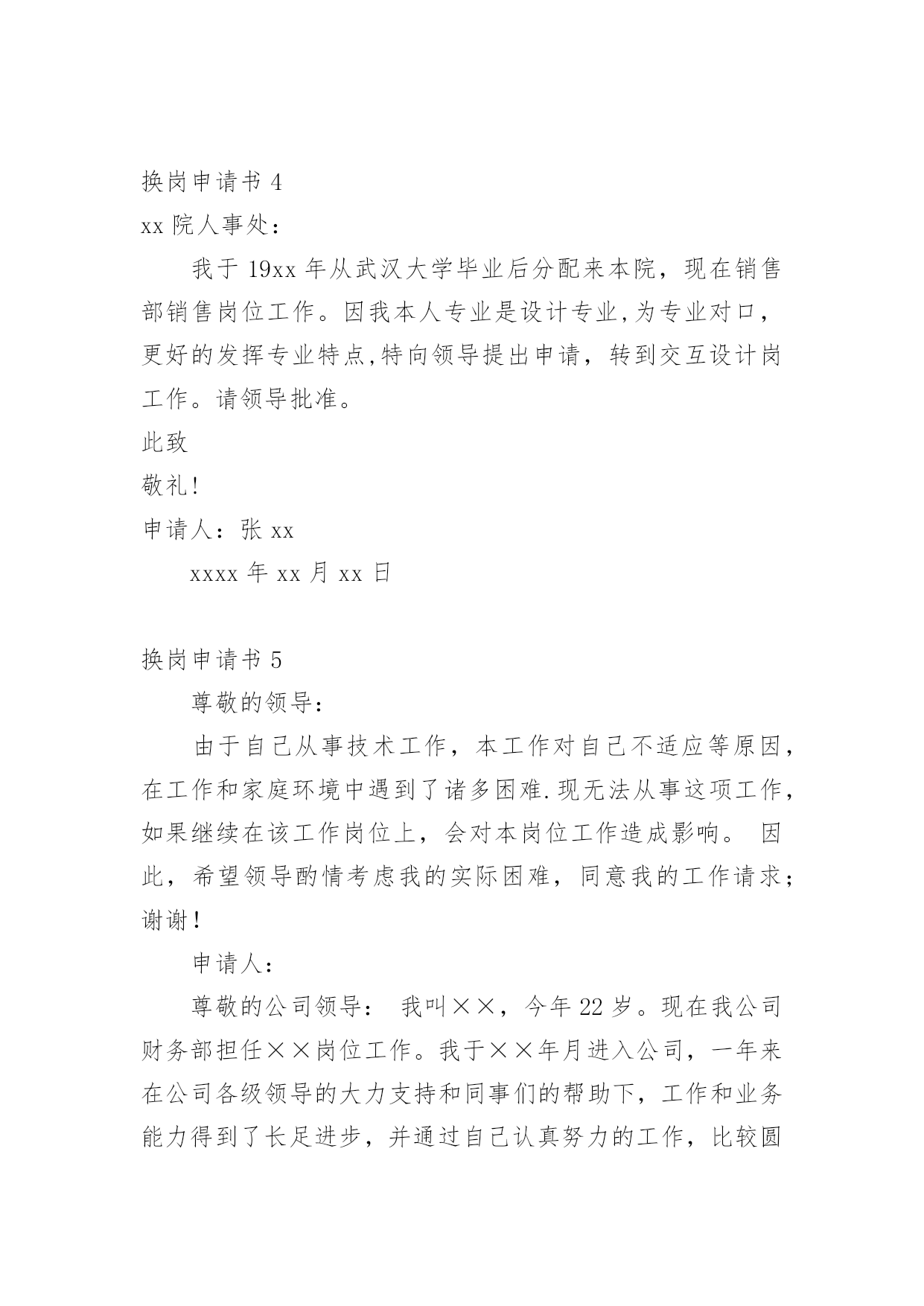 换岗申请书 4

xx 院人事处：

我于 19xx 年从武汉大学毕业后分配来本院，现在销售部销售岗位工作。因我本人专业是设计专业,为专业对口，更好的发挥专业特点,特向领导提出申请，转到交互设计岗工作。请领导批准。

此致

敬礼!

申请人：张 xx

xxxx 年 xx 月 xx 日

换岗申请书 5

尊敬的领导：

由于自己从事技术工作，本工作对自己不适应等原因，在工作和家庭环境中遇到了诸多困难.现无法从事这项工作，如果继续在该工作岗位上，会对本岗位工作造成影响。 因此，希望领导酌情考虑我的实际困难，同意我的工作请求；谢谢！

申请人：

尊敬的公司领导： 我叫××，今年 22 岁。现在我公司财务部担任××岗位工作。我于××年月进入公司，一年来在公司各级领导的大力支持和同事们的帮助下，工作和业务能力得到了长足进步，并通过自己认真努力的工作，比较圆